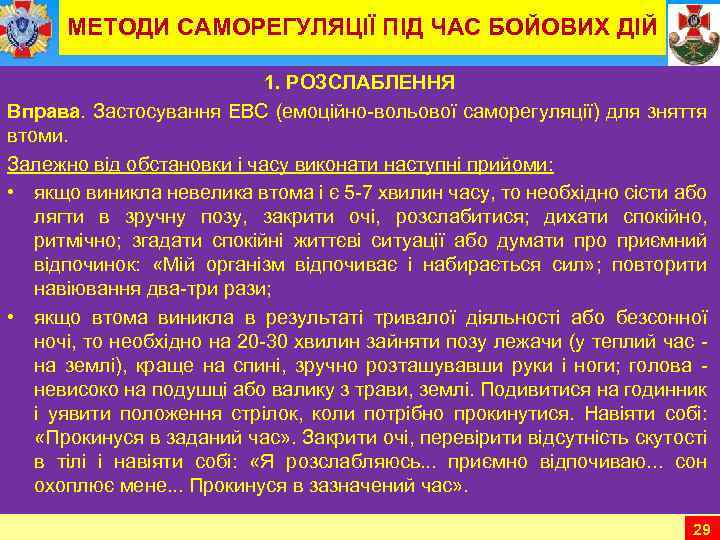 МЕТОДИ САМОРЕГУЛЯЦІЇ ПІД ЧАС БОЙОВИХ ДІЙ

1. РОЗСЛАБЛЕННЯ

Вправа. Застосування ЕВС (емоційно-вольової саморегуляції) для зняття втоми.

Залежно від обстановки і часу виконати наступні прийоми:

• якщо виникла невелика втома і є 5-7 хвилин часу, то необхідно сісти або лягти в зручну позу, закрити очі, розслабитися; дихати спокійно, ритмічно; згадати спокійні життєві ситуації або думати про приємний відпочинок: «Мій організм відпочиває і набирається сил»; повторити навіювання два-три рази;

• якщо втома виникла в результаті тривалої діяльності або безсонної ночі, то необхідно на 20-30 хвилин зайняти позу лежачи (у теплий час - на землі), краще на спині, зручно розташувавши руки і ноги; голова - невисоко на подушці або валику з трави, землі. Подивитися на годинник і уявити положення стрілок, коли потрібно прокинутися. Навіяти собі: «Прокинуся в заданий час». Закрити очі, перевірити відсутність скутості в тілі і навіяти собі: «Я розслабляюсь... приємно відпочиваю... сон охоплює мене... Прокинуся в зазначений час».

29